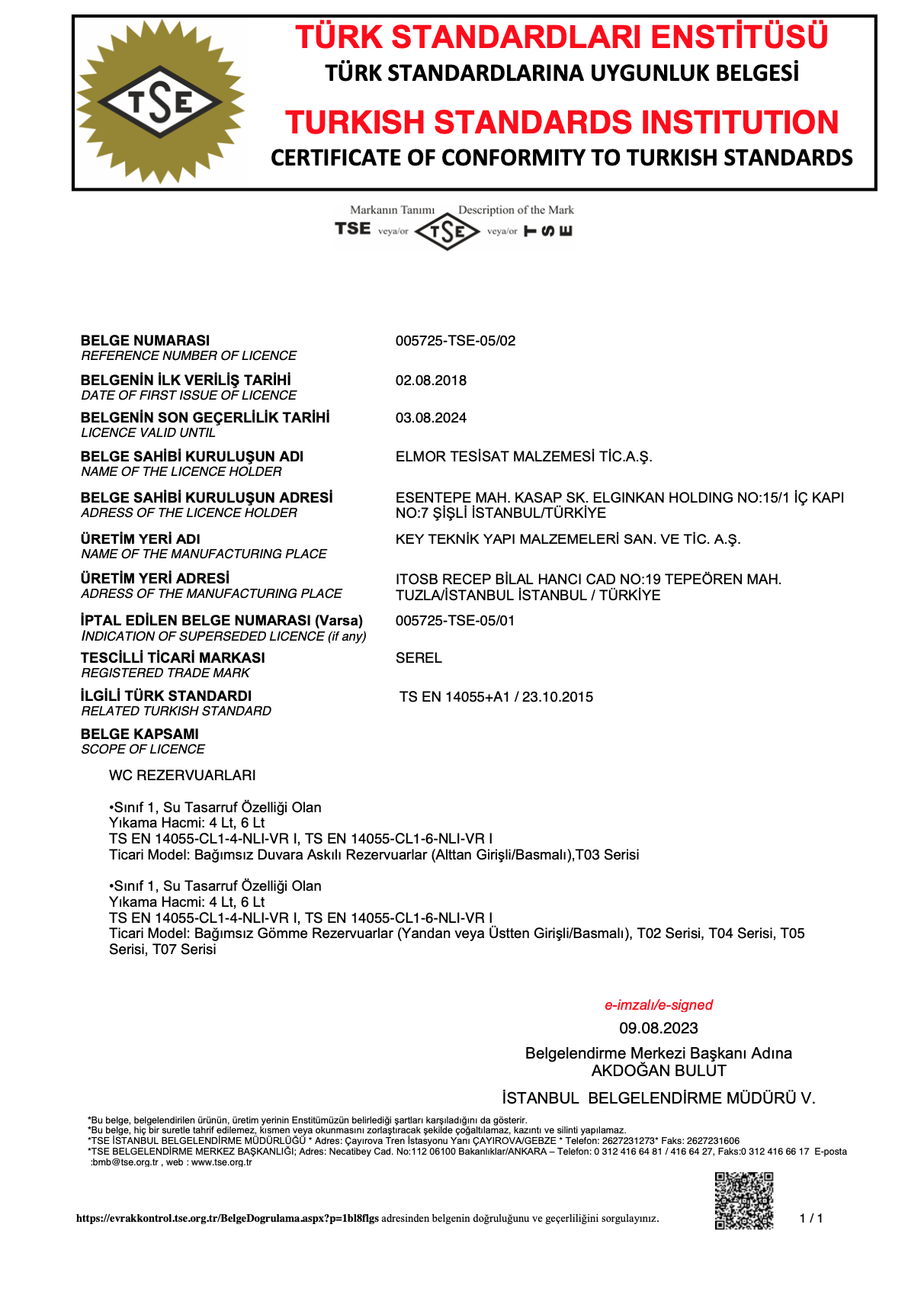 TSE

TÜRK STANDARDLARI ENSTİTÜSÜ
TÜRK STANDARDLARINA UYGUNLUK BELGESİ

TURKISH STANDARDS INSTITUTION
CERTIFICATE OF CONFORMITY TO TURKISH STANDARDS

Markanın Tanımı Description of the Mark
TSE veya/or TSE veya/or TSE

BELGE NUMARASI
REFERENCE NUMBER OF LICENCE
005725-TSE-05/02

BELGENİN İLK VERİLİŞ TARİHİ
DATE OF FIRST ISSUE OF LICENCE
02.08.2018

BELGENİN SON GEÇERLİLİK TARİHİ
LICENCE VALID UNTIL
03.08.2024

BELGE SAHİBİ KURULUŞUN ADI
NAME OF THE LICENCE HOLDER
ELMOR TESİSAT MALZEMESİ TİC.A.Ş.

BELGE SAHİBİ KURULUŞUN ADRESİ
ADRESS OF THE LICENCE HOLDER
ESENTEPE MAH. KASAP SK. ELGINKAN HOLDING NO:15/1 İÇ KAPI NO:7 ŞİŞLİ İSTANBUL/TÜRKİYE

ÜRETİM YERİ ADI
NAME OF THE MANUFACTURING PLACE
KEY TEKNİK YAPI MALZEMELERİ SAN. VE TİC. A.Ş.

ÜRETİM YERİ ADRESİ
ADRESS OF THE MANUFACTURING PLACE
ITOSB RECEP BİLAL HANCI CAD NO:19 TEPEÖREN MAH. TUZLA/İSTANBUL İSTANBUL / TÜRKİYE

İPTAL EDİLEN BELGE NUMARASI (Varsa)
INDICATION OF SUPERSEDED LICENCE (if any)
005725-TSE-05/01

TESCİLLİ TİCARİ MARKASI
REGISTERED TRADE MARK
SEREL

İLGİLİ TÜRK STANDARDI
RELATED TURKISH STANDARD
TS EN 14055+A1 / 23.10.2015

BELGE KAPSAMI
SCOPE OF LICENCE

WC REZERVUARLARI

•Sınıf 1, Su Tasarruf Özelliği Olan
Yıkama Hacmi: 4 Lt, 6 Lt
TS EN 14055-CL1-4-NLI-VR I, TS EN 14055-CL1-6-NLI-VR I
Ticari Model: Bağımsız Duvara Askılı Rezervuarlar (Alttan Girişli/Basmalı),T03 Serisi

•Sınıf 1, Su Tasarruf Özelliği Olan
Yıkama Hacmi: 4 Lt, 6 Lt
TS EN 14055-CL1-4-NLI-VR I, TS EN 14055-CL1-6-NLI-VR I
Ticari Model: Bağımsız Gömme Rezervuarlar (Yandan veya Üstten Girişli/Basmalı), T02 Serisi, T04 Serisi, T05 Serisi, T07 Serisi

e-imzalı/e-signed
09.08.2023
Belgelendirme Merkezi Başkanı Adına
AKDOĞAN BULUT
İSTANBUL BELGELENDİRME MÜDÜRÜ V.

*Bu belge, belgelendirilen ürünün, üretim yerinin Enstitümüzün belirlediği şartları karşıladığını da gösterir.
*Bu belge, hiç bir suretle tahrif edilemez, kısmen veya okunmasını zorlaştıracak şekilde çoğaltılamaz, kazıntı ve silinti yapılamaz.
*TSE İSTANBUL BELGELENDİRME MÜDÜRLÜĞÜ * Adres: Çayırova Tren İstasyonu Yanı ÇAYIROVA/GEBZE * Telefon: 2627231273* Faks: 2627231606
*TSE BELGELENDİRME MERKEZ BAŞKANLIĞI; Adres: Necatibey Cad. No:112 06100 Bakanlıklar/ANKARA – Telefon: 0 312 416 64 81 / 416 64 27, Faks:0 312 416 66 17 E-posta :bmb@tse.org.tr , web : www.tse.org.tr

https://evrakkontrol.tse.org.tr/BelgeDogrulama.aspx?p=1bl8flgs adresinden belgenin doğruluğunu ve geçerliliğini sorgulayınız.
1 / 1